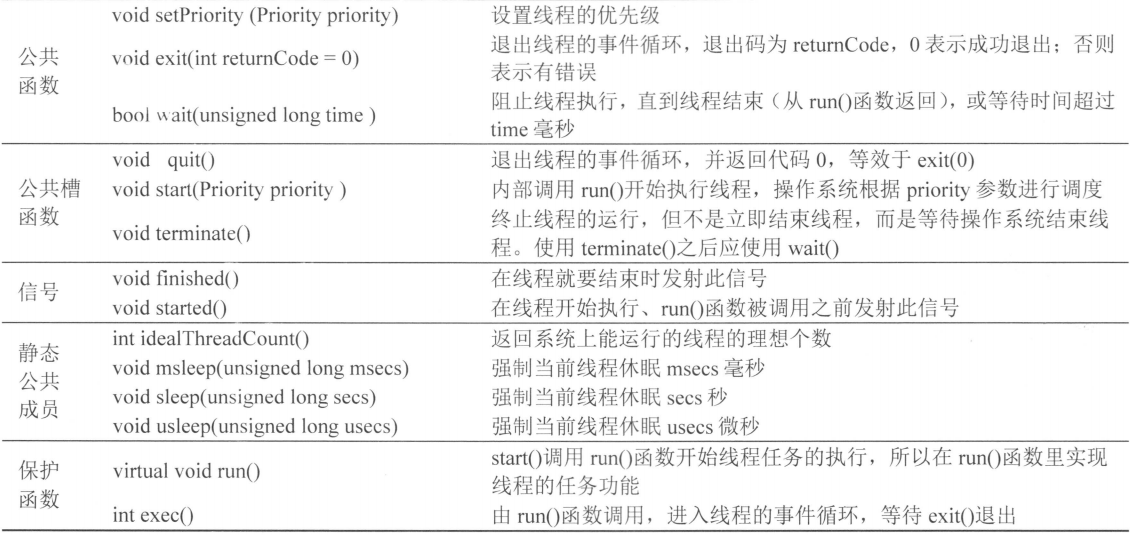 | | | |
|---|---|---|
| 公共函数 | void setPriority (Priority priority) | 设置线程的优先级 |
| | void exit(int returnCode = 0) | 退出线程的事件循环，退出码为 returnCode，0 表示成功退出；否则表示有错误 |
| | bool wait(unsigned long time ) | 阻止线程执行，直到线程结束（从 run()函数返回），或等待时间超过 time 毫秒 |
| 公共槽函数 | void quit() | 退出线程的事件循环，并返回代码 0，等效于 exit(0) |
| | void start(Priority priority ) | 内部调用 run()开始执行线程，操作系统根据 priority 参数进行调度 |
| | void terminate() | 终止线程的运行，但不是立即结束线程，而是等待操作系统结束线程。使用 terminate()之后应使用 wait() |
| 信号 | void finished() | 在线程就要结束时发射此信号 |
| | void started() | 在线程开始执行、run()函数被调用之前发射此信号 |
| 静态公共成员 | int idealThreadCount() | 返回系统上能运行的线程的理想个数 |
| | void msleep(unsigned long msecs) | 强制当前线程休眠 msecs 毫秒 |
| | void sleep(unsigned long secs) | 强制当前线程休眠 secs 秒 |
| | void usleep(unsigned long usecs) | 强制当前线程休眠 usecs 微秒 |
| 保护函数 | virtual void run() | start()调用 run()函数开始线程任务的执行，所以在 run()函数里实现线程的任务功能 |
| | int exec() | 由 run()函数调用，进入线程的事件循环，等待 exit()退出 |